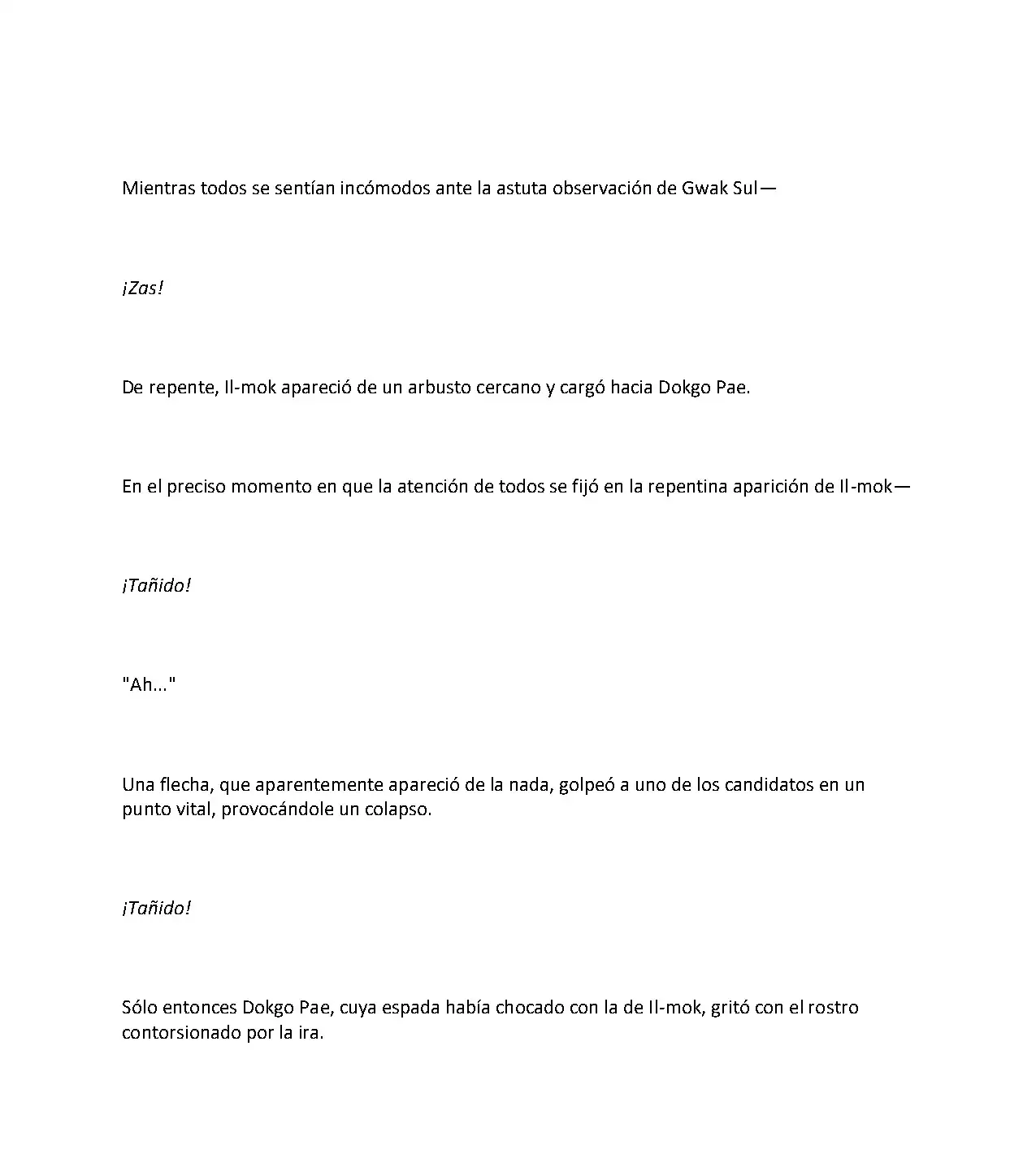 Mientras todos se sentían incómodos ante la astuta observación de Gwak Sul—

¡Zas!

De repente, Il-mok apareció de un arbusto cercano y cargó hacia Dokgo Pae.

En el preciso momento en que la atención de todos se fijó en la repentina aparición de Il-mok—

¡Tañido!

"Ah..."

Una flecha, que aparentemente apareció de la nada, golpeó a uno de los candidatos en un punto vital, provocándole un colapso.

¡Tañido!

Sólo entonces Dokgo Pae, cuya espada había chocado con la de Il-mok, gritó con el rostro contorsionado por la ira.